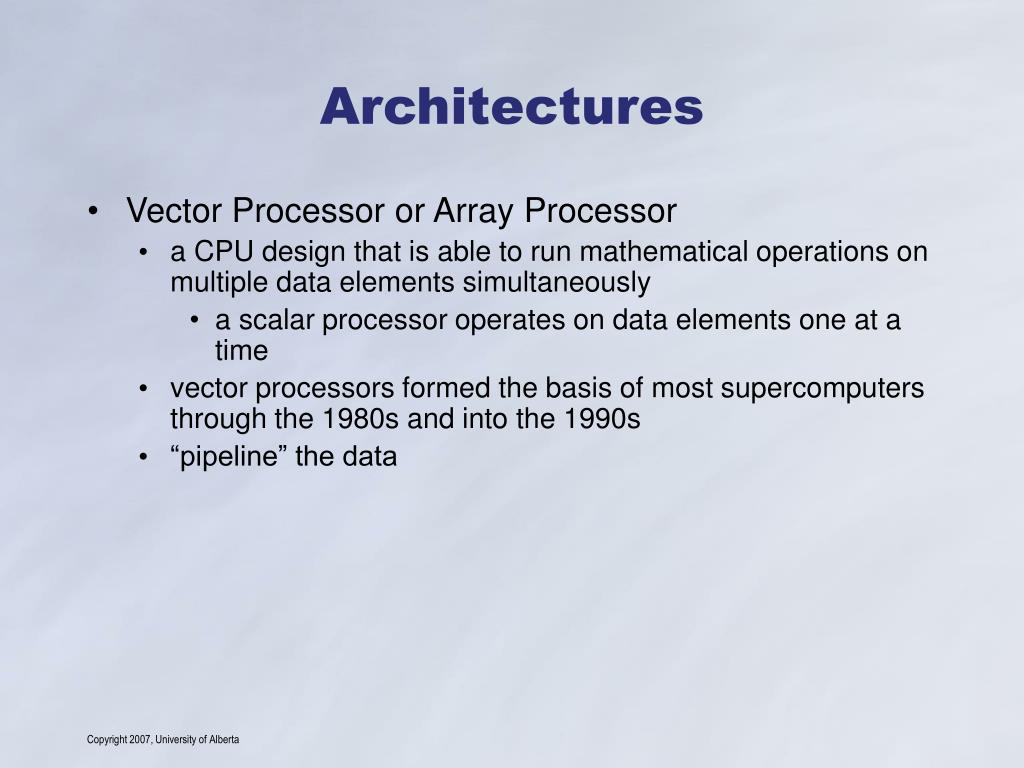 Architectures

• Vector Processor or Array Processor
  • a CPU design that is able to run mathematical operations on multiple data elements simultaneously
    • a scalar processor operates on data elements one at a time
  • vector processors formed the basis of most supercomputers through the 1980s and into the 1990s
  • “pipeline” the data

Copyright 2007, University of Alberta